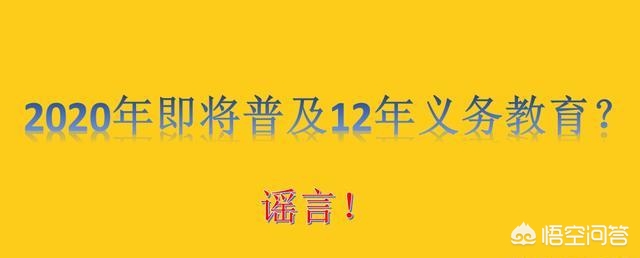 2020年即将普及12年义务教育？

谣言！

悟空问答